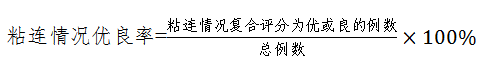 $粘连情况优良率=\frac{粘连情况复合评分为优或良的例数}{总例数}\times 100\%$